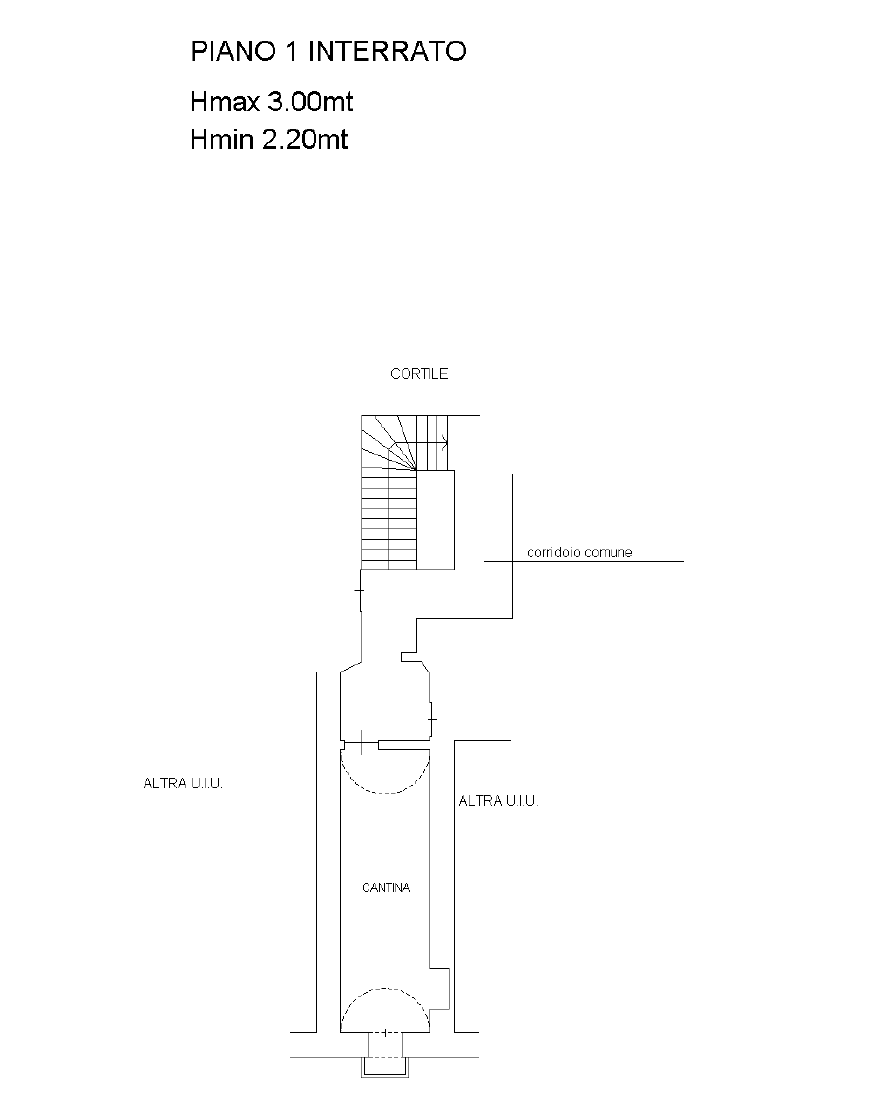 PIANO 1 INTERRATO
Hmax 3.00mt
Hmin 2.20mt

CORTILE

corridoio comune

ALTRA U.I.U.

ALTRA U.I.U.

CANTINA